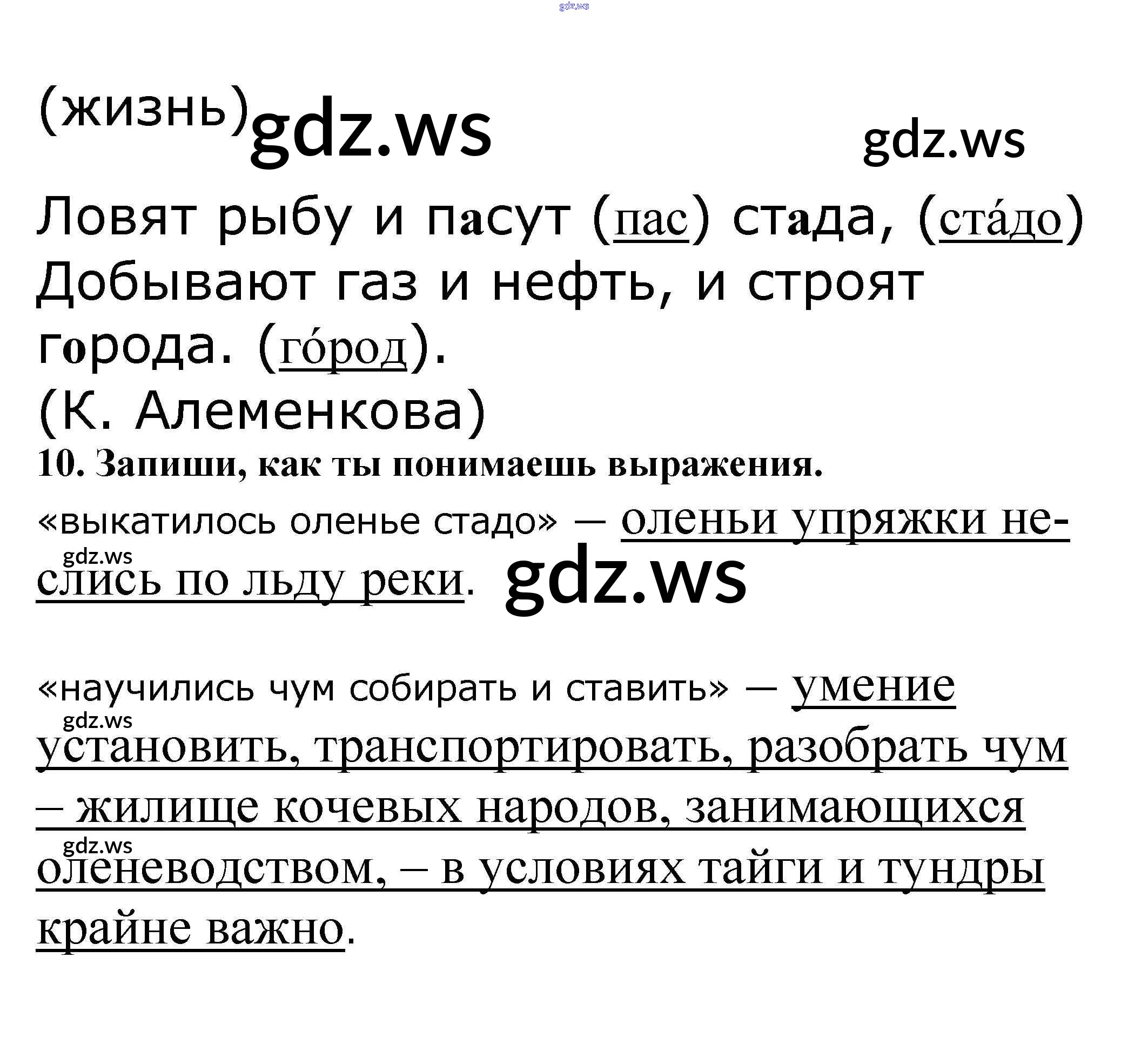 (жизнь)

Ловят рыбу и пасут (пас) стада, (ста́до)
Добывают газ и нефть, и строят
города. (го́род).
(К. Алеменкова)

10. Запиши, как ты понимаешь выражения.

«выкатилось оленье стадо» — оленьи упряжки неслись по льду реки.

«научились чум собирать и ставить» — умение установить, транспортировать, разобрать чум – жилище кочевых народов, занимающихся оленеводством, – в условиях тайги и тундры крайне важно.

gdz.ws